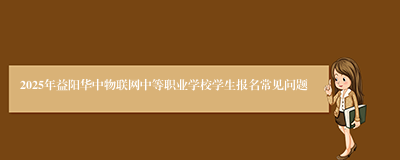 2025年益阳华中物联网中等职业学校学生报名常见问题